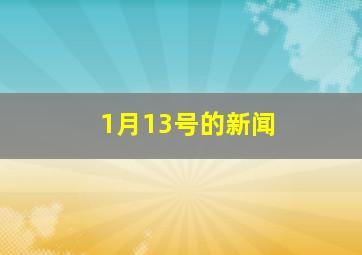 1月13号的新闻